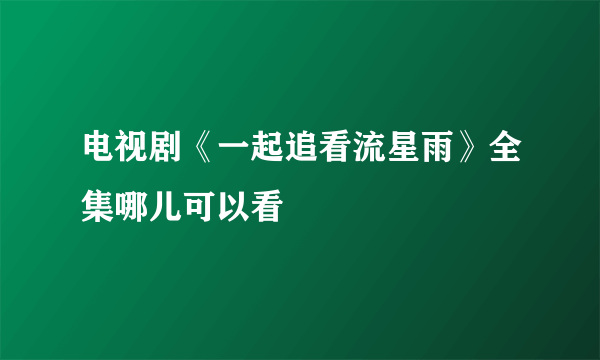 电视剧《一起追看流星雨》全集哪儿可以看